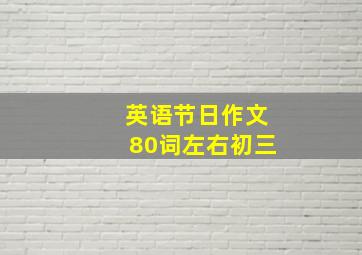 英语节日作文
80词左右初三